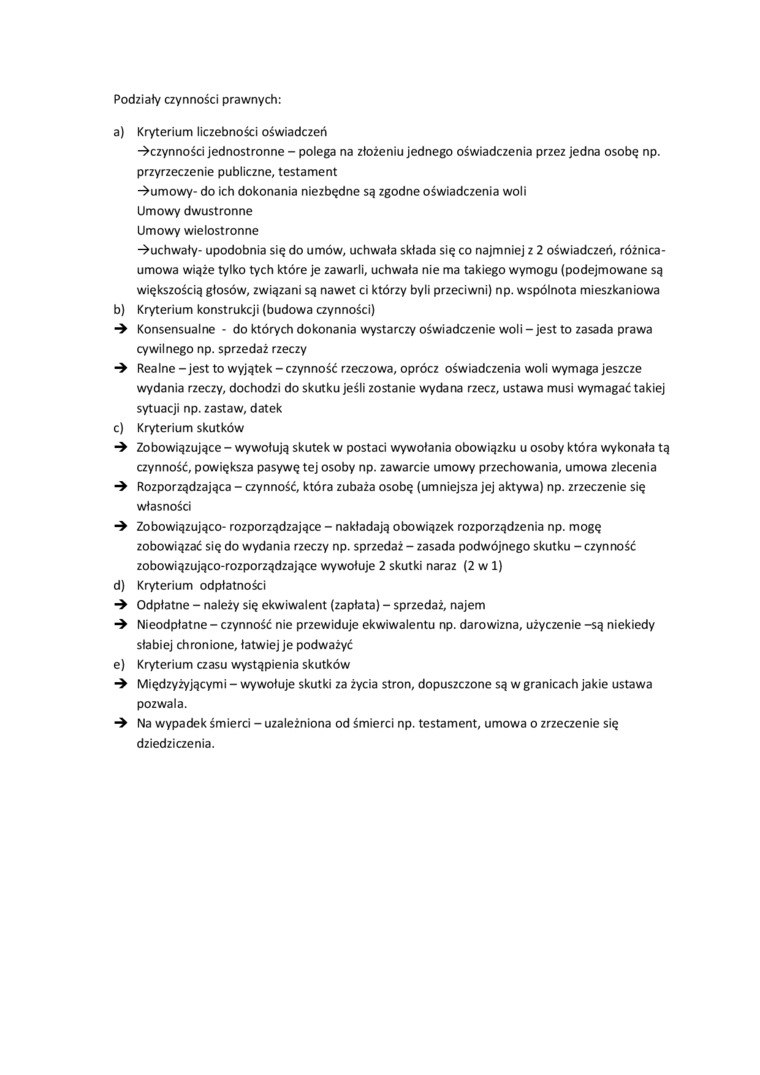 Podziały czynności prawnych:

a) Kryterium liczebności oświadczeń
→czynności jednostronne – polega na złożeniu jednego oświadczenia przez jedna osobę np. przyrzeczenie publiczne, testament
→umowy- do ich dokonania niezbędne są zgodne oświadczenia woli
Umowy dwustronne
Umowy wielostronne
→uchwały- upodobnia się do umów, uchwała składa się co najmniej z 2 oświadczeń, różnica- umowa wiąże tylko tych które je zawarli, uchwała nie ma takiego wymogu (podejmowane są większością głosów, związani są nawet ci którzy byli przeciwni) np. wspólnota mieszkaniowa
b) Kryterium konstrukcji (budowa czynności)
→ Konsensualne - do których dokonania wystarczy oświadczenie woli – jest to zasada prawa cywilnego np. sprzedaż rzeczy
→ Realne – jest to wyjątek – czynność rzeczowa, oprócz oświadczenia woli wymaga jeszcze wydania rzeczy, dochodzi do skutku jeśli zostanie wydana rzecz, ustawa musi wymagać takiej sytuacji np. zastaw, datek
c) Kryterium skutków
→ Zobowiązujące – wywołują skutek w postaci wywołania obowiązku u osoby która wykonała tą czynność, powiększa pasywę tej osoby np. zawarcie umowy przechowania, umowa zlecenia
→ Rozporządzająca – czynność, która zubaża osobę (umniejsza jej aktywa) np. zrzeczenie się własności
→ Zobowiązująco- rozporządzające – nakładają obowiązek rozporządzenia np. mogę zobowiązać się do wydania rzeczy np. sprzedaż – zasada podwójnego skutku – czynność zobowiązująco-rozporządzające wywołuje 2 skutki naraz (2 w 1)
d) Kryterium odpłatności
→ Odpłatne – należy się ekwiwalent (zapłata) – sprzedaż, najem
→ Nieodpłatne – czynność nie przewiduje ekwiwalentu np. darowizna, użyczenie –są niekiedy słabiej chronione, łatwiej je podważyć
e) Kryterium czasu wystąpienia skutków
→ Międzyżyjącymi – wywołuje skutki za życia stron, dopuszczone są w granicach jakie ustawa pozwala.
→ Na wypadek śmierci – uzależniona od śmierci np. testament, umowa o zrzeczenie się dziedziczenia.